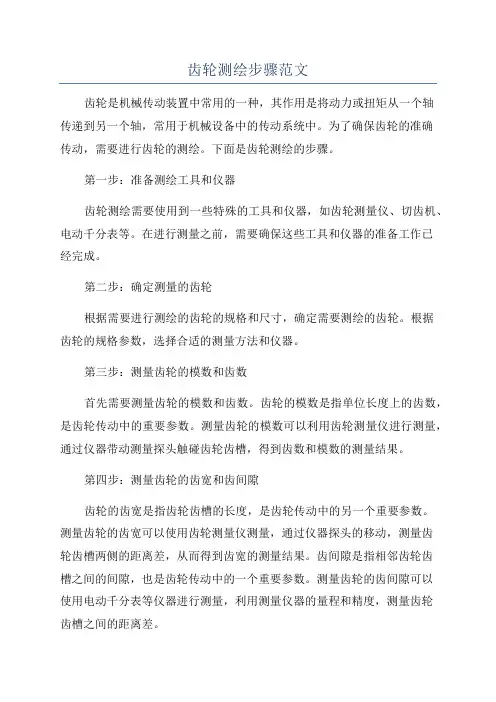 齿轮测绘步骤范文

齿轮是机械传动装置中常用的一种，其作用是将动力或扭矩从一个轴传递到另一个轴，常用于机械设备中的传动系统中。为了确保齿轮的准确传动，需要进行齿轮的测绘。下面是齿轮测绘的步骤。

第一步：准备测绘工具和仪器

齿轮测绘需要使用到一些特殊的工具和仪器，如齿轮测量仪、切齿机、电动千分表等。在进行测量之前，需要确保这些工具和仪器的准备工作已经完成。

第二步：确定测量的齿轮

根据需要进行测绘的齿轮的规格和尺寸，确定需要测绘的齿轮。根据齿轮的规格参数，选择合适的测量方法和仪器。

第三步：测量齿轮的模数和齿数

首先需要测量齿轮的模数和齿数。齿轮的模数是指单位长度上的齿数，是齿轮传动中的重要参数。测量齿轮的模数可以利用齿轮测量仪进行测量，通过仪器带动测量探头触碰齿轮齿槽，得到齿数和模数的测量结果。

第四步：测量齿轮的齿宽和齿间隙

齿轮的齿宽是指齿轮齿槽的长度，是齿轮传动中的另一个重要参数。测量齿轮的齿宽可以使用齿轮测量仪测量，通过仪器探头的移动，测量齿轮齿槽两侧的距离差，从而得到齿宽的测量结果。齿间隙是指相邻齿轮齿槽之间的间隙，也是齿轮传动中的一个重要参数。测量齿轮的齿间隙可以使用电动千分表等仪器进行测量，利用测量仪器的量程和精度，测量齿轮齿槽之间的距离差。